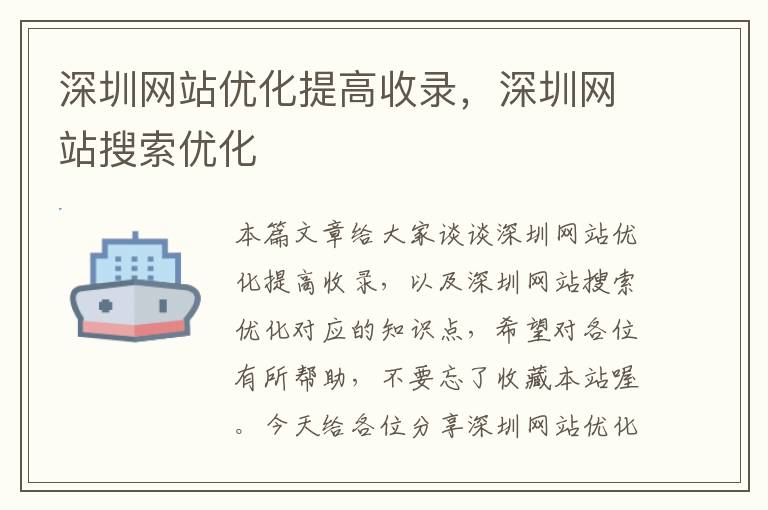 深圳网站优化提高收录，深圳网站搜索优化

本篇文章给大家谈谈深圳网站优化提高收录，以及深圳网站搜索优化对应的知识点，希望对各位有所帮助，不要忘了收藏本站喔。今天给各位分享深圳网站优化